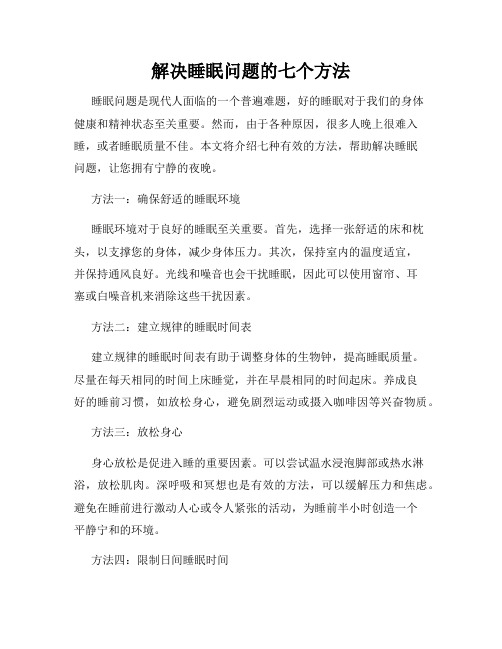 解决睡眠问题的七个方法

睡眠问题是现代人面临的一个普遍难题，好的睡眠对于我们的身体健康和精神状态至关重要。然而，由于各种原因，很多人晚上很难入睡，或者睡眠质量不佳。本文将介绍七种有效的方法，帮助解决睡眠问题，让您拥有宁静的夜晚。

方法一：确保舒适的睡眠环境

睡眠环境对于良好的睡眠至关重要。首先，选择一张舒适的床和枕头，以支撑您的身体，减少身体压力。其次，保持室内的温度适宜，并保持通风良好。光线和噪音也会干扰睡眠，因此可以使用窗帘、耳塞或白噪音机来消除这些干扰因素。

方法二：建立规律的睡眠时间表

建立规律的睡眠时间表有助于调整身体的生物钟，提高睡眠质量。尽量在每天相同的时间上床睡觉，并在早晨相同的时间起床。养成良好的睡前习惯，如放松身心，避免剧烈运动或摄入咖啡因等兴奋物质。

方法三：放松身心

身心放松是促进入睡的重要因素。可以尝试温水浸泡脚部或热水淋浴，放松肌肉。深呼吸和冥想也是有效的方法，可以缓解压力和焦虑。避免在睡前进行激动人心或令人紧张的活动，为睡前半小时创造一个平静宁和的环境。

方法四：限制日间睡眠时间